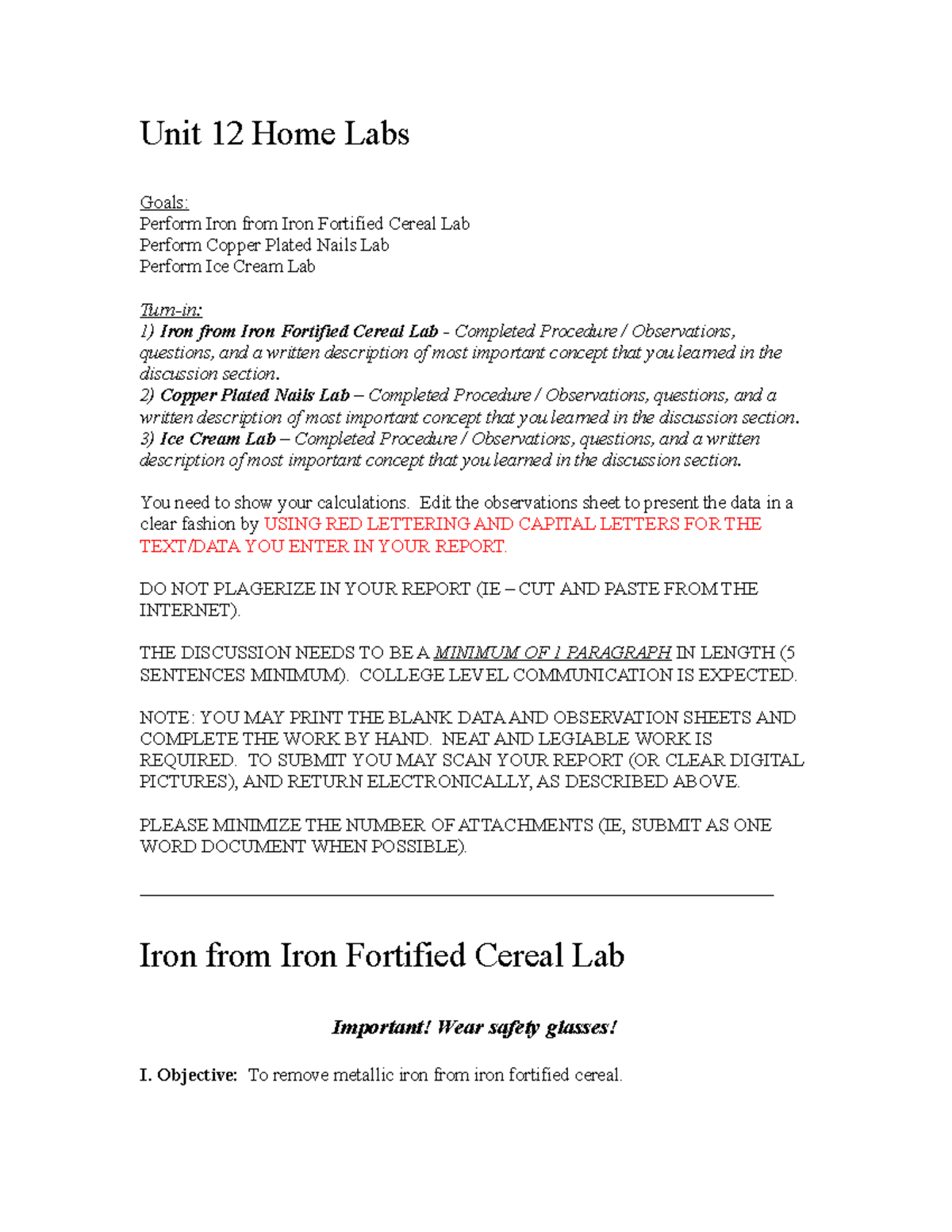 Unit 12 Home Labs

Goals:
Perform Iron from Iron Fortified Cereal Lab
Perform Copper Plated Nails Lab
Perform Ice Cream Lab

Turn-in:
1) Iron from Iron Fortified Cereal Lab - Completed Procedure / Observations, questions, and a written description of most important concept that you learned in the discussion section.
2) Copper Plated Nails Lab – Completed Procedure / Observations, questions, and a written description of most important concept that you learned in the discussion section.
3) Ice Cream Lab – Completed Procedure / Observations, questions, and a written description of most important concept that you learned in the discussion section.

You need to show your calculations. Edit the observations sheet to present the data in a clear fashion by USING RED LETTERING AND CAPITAL LETTERS FOR THE TEXT/DATA YOU ENTER IN YOUR REPORT.

DO NOT PLAGERIZE IN YOUR REPORT (IE – CUT AND PASTE FROM THE INTERNET).

THE DISCUSSION NEEDS TO BE A MINIMUM OF 1 PARAGRAPH IN LENGTH (5 SENTENCES MINIMUM). COLLEGE LEVEL COMMUNICATION IS EXPECTED.

NOTE: YOU MAY PRINT THE BLANK DATA AND OBSERVATION SHEETS AND COMPLETE THE WORK BY HAND. NEAT AND LEGIABLE WORK IS REQUIRED. TO SUBMIT YOU MAY SCAN YOUR REPORT (OR CLEAR DIGITAL PICTURES), AND RETURN ELECTRONICALLY, AS DESCRIBED ABOVE.

PLEASE MINIMIZE THE NUMBER OF ATTACHMENTS (IE, SUBMIT AS ONE WORD DOCUMENT WHEN POSSIBLE).

Iron from Iron Fortified Cereal Lab

Important! Wear safety glasses!

I. Objective: To remove metallic iron from iron fortified cereal.